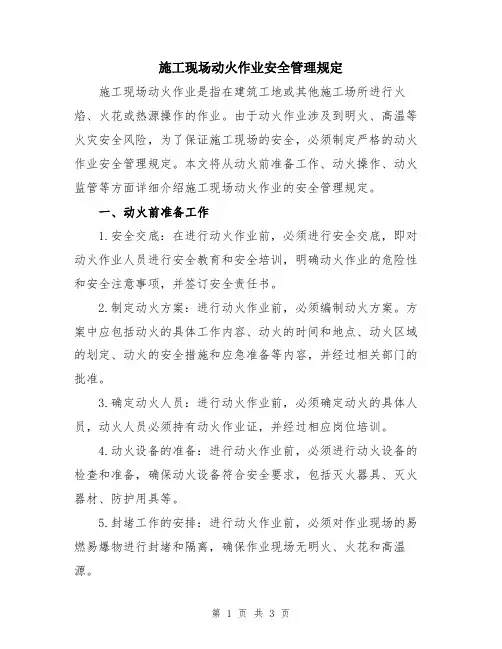 施工现场动火作业安全管理规定

施工现场动火作业是指在建筑工地或其他施工场所进行火焰、火花或热源操作的作业。由于动火作业涉及到明火、高温等火灾安全风险，为了保证施工现场的安全，必须制定严格的动火作业安全管理规定。本文将从动火前准备工作、动火操作、动火监管等方面详细介绍施工现场动火作业的安全管理规定。

一、动火前准备工作

1.安全交底：在进行动火作业前，必须进行安全交底，即对动火作业人员进行安全教育和安全培训，明确动火作业的危险性和安全注意事项，并签订安全责任书。

2.制定动火方案：进行动火作业前，必须编制动火方案。方案中应包括动火的具体工作内容、动火的时间和地点、动火区域的划定、动火的安全措施和应急准备等内容，并经过相关部门的批准。

3.确定动火人员：进行动火作业前，必须确定动火的具体人员，动火人员必须持有动火作业证，并经过相应岗位培训。

4.动火设备的准备：进行动火作业前，必须进行动火设备的检查和准备，确保动火设备符合安全要求，包括灭火器具、灭火器材、防护用具等。

5.封堵工作的安排：进行动火作业前，必须对作业现场的易燃易爆物进行封堵和隔离，确保作业现场无明火、火花和高温源。

第 1 页 共 3 页